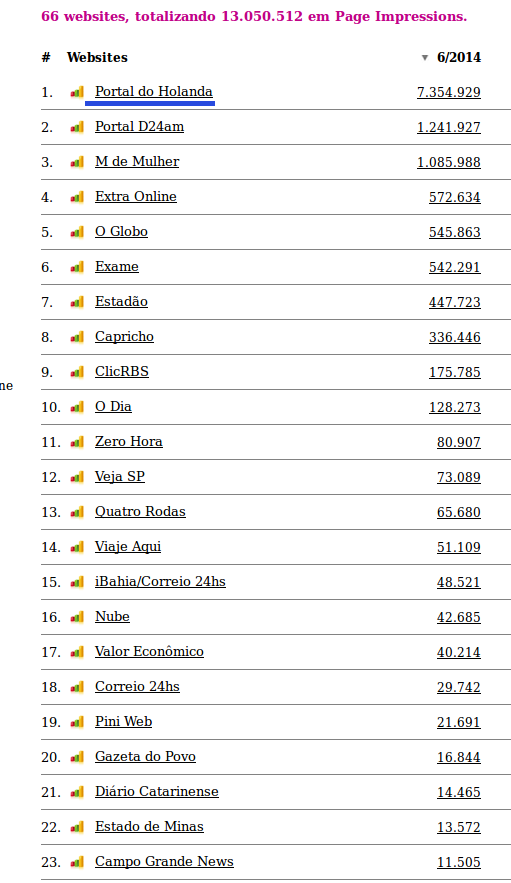 66 websites, totalizando 13.050.512 em Page Impressions.

| # | Websites | 6/2014 |
|---|---|---|
| 1. | Portal do Holanda | 7.354.929 |
| 2. | Portal D24am | 1.241.927 |
| 3. | M de Mulher | 1.085.988 |
| 4. | Extra Online | 572.634 |
| 5. | O Globo | 545.863 |
| 6. | Exame | 542.291 |
| 7. | Estadão | 447.723 |
| 8. | Capricho | 336.446 |
| 9. | ClicRBS | 175.785 |
| 10. | O Dia | 128.273 |
| 11. | Zero Hora | 80.907 |
| 12. | Veja SP | 73.089 |
| 13. | Quatro Rodas | 65.680 |
| 14. | Viaje Aqui | 51.109 |
| 15. | iBahia/Correio 24hs | 48.521 |
| 16. | Nube | 42.685 |
| 17. | Valor Econômico | 40.214 |
| 18. | Correio 24hs | 29.742 |
| 19. | Pini Web | 21.691 |
| 20. | Gazeta do Povo | 16.844 |
| 21. | Diário Catarinense | 14.465 |
| 22. | Estado de Minas | 13.572 |
| 23. | Campo Grande News | 11.505 |

ne